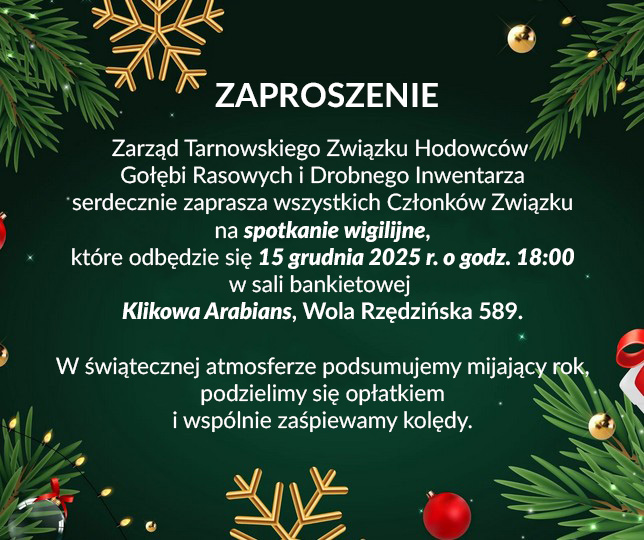 ZAPROSZENIE

Zarząd Tarnowskiego Związku Hodowców Gołębi Rasowych i Drobnego Inwentarza serdecznie zaprasza wszystkich Członków Związku na spotkanie wigilijne, które odbędzie się 15 grudnia 2025 r. o godz. 18:00 w sali bankietowej Klikowa Arabians, Wola Rzędzińska 589.

W świątecznej atmosferze podsumujemy mijający rok, podzielimy się opłatkiem i wspólnie zaśpiewamy kolędy.